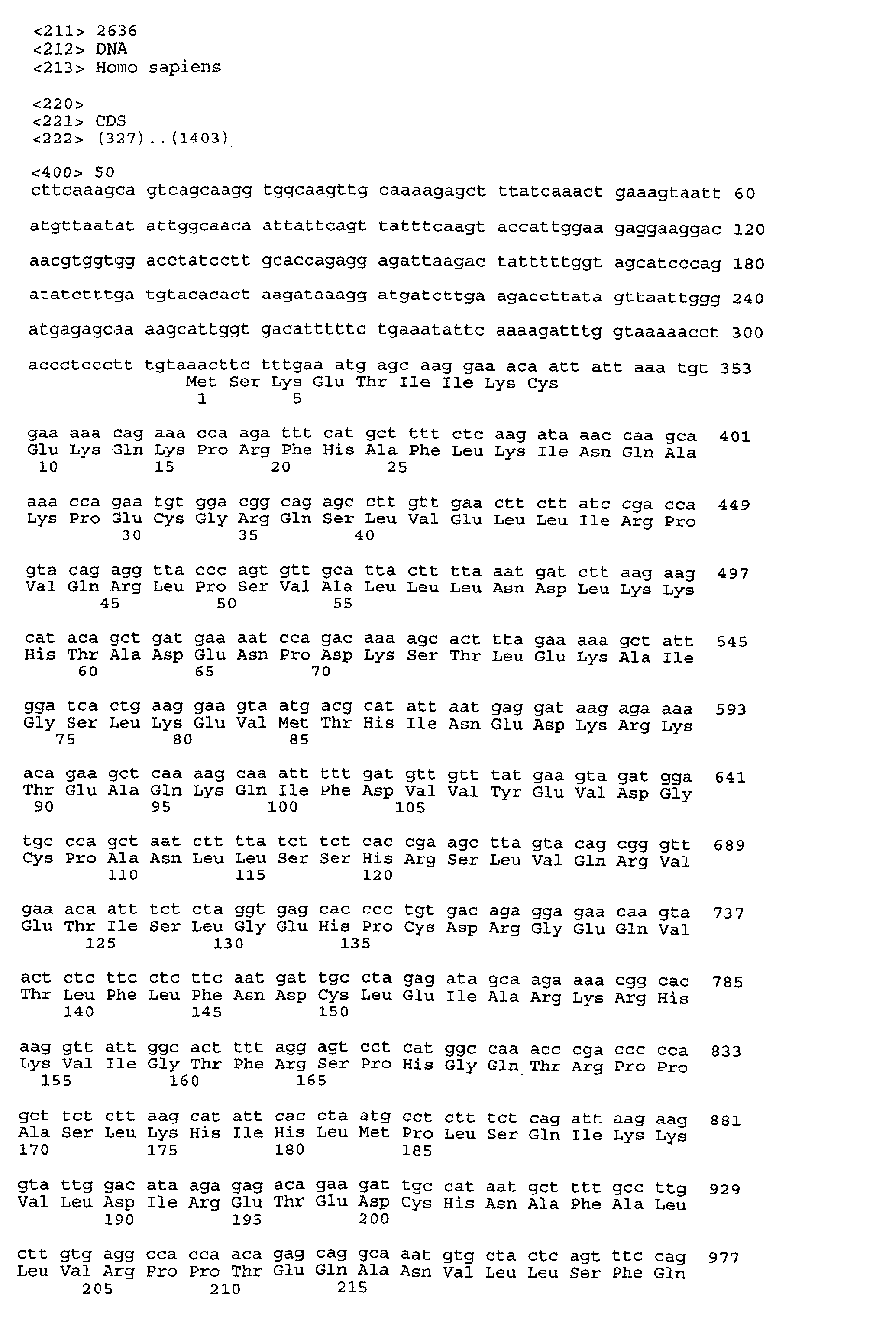 <211> 2636
<212> DNA
<213> Homo sapiens

<220>
<221> CDS
<222> (327)..(1403)

<400> 50
cttcaaagca gtcagcaagg tggcaagttg caaaagagct ttatcaaact gaaagtaatt 60

atgttaatat attggcaaca attattcagt tatttcaagt accattggaa gaggaaggac 120

aacgtggtgg acctatcctt gcaccagagg agattaagac tatttttggt agcatcccag 180

atatctttga tgtacacact aagataaagg atgatcttga agaccttata gttaattggg 240

atgagagcaa aagcattggt gacatttttc tgaaatattc aaaagatttg gtaaaaacct 300

accctccctt tgtaaacttc tttgaa atg agc aag gaa aca att att aaa tgt 353
Met Ser Lys Glu Thr Ile Ile Lys Cys
1 5

gaa aaa cag aaa cca aga ttt cat gct ttt ctc aag ata aac caa gca 401
Glu Lys Gln Lys Pro Arg Phe His Ala Phe Leu Lys Ile Asn Gln Ala
10 15 20 25

aaa cca gaa tgt gga cgg cag agc ctt gtt gaa ctt ctt atc cga cca 449
Lys Pro Glu Cys Gly Arg Gln Ser Leu Val Glu Leu Leu Ile Arg Pro
30 35 40

gta cag agg tta ccc agt gtt gca tta ctt tta aat gat ctt aag aag 497
Val Gln Arg Leu Pro Ser Val Ala Leu Leu Leu Asn Asp Leu Lys Lys
45 50 55

cat aca gct gat gaa aat cca gac aaa agc act tta gaa aaa gct att 545
His Thr Ala Asp Glu Asn Pro Asp Lys Ser Thr Leu Glu Lys Ala Ile
60 65 70

gga tca ctg aag gaa gta atg acg cat att aat gag gat aag aga aaa 593
Gly Ser Leu Lys Glu Val Met Thr His Ile Asn Glu Asp Lys Arg Lys
75 80 85

aca gaa gct caa aag caa att ttt gat gtt gtt tat gaa gta gat gga 641
Thr Glu Ala Gln Lys Gln Ile Phe Asp Val Val Tyr Glu Val Asp Gly
90 95 100 105

tgc cca gct aat ctt tta tct tct cac cga agc tta gta cag cgg gtt 689
Cys Pro Ala Asn Leu Leu Ser Ser His Arg Ser Leu Val Gln Arg Val
110 115 120

gaa aca att tct cta ggt gag cac ccc tgt gac aga gga gaa caa gta 737
Glu Thr Ile Ser Leu Gly Glu His Pro Cys Asp Arg Gly Glu Gln Val
125 130 135

act ctc ttc ctc ttc aat gat tgc cta gag ata gca aga aaa cgg cac 785
Thr Leu Phe Leu Phe Asn Asp Cys Leu Glu Ile Ala Arg Lys Arg His
140 145 150

aag gtt att ggc act ttt agg agt cct cat ggc caa acc cga ccc cca 833
Lys Val Ile Gly Thr Phe Arg Ser Pro His Gly Gln Thr Arg Pro Pro
155 160 165

gct tct ctt aag cat att cac cta atg cct ctt tct cag att aag aag 881
Ala Ser Leu Lys His Ile His Leu Met Pro Leu Ser Gln Ile Lys Lys
170 175 180 185

gta ttg gac ata aga gag aca gaa gat tgc cat aat gct ttt gcc ttg 929
Val Leu Asp Ile Arg Glu Thr Glu Asp Cys His Asn Ala Phe Ala Leu
190 195 200

ctt gtg agg cca cca aca gag cag gca aat gtg cta ctc agt ttc cag 977
Leu Val Arg Pro Pro Thr Glu Gln Ala Asn Val Leu Leu Ser Phe Gln
205 210 215